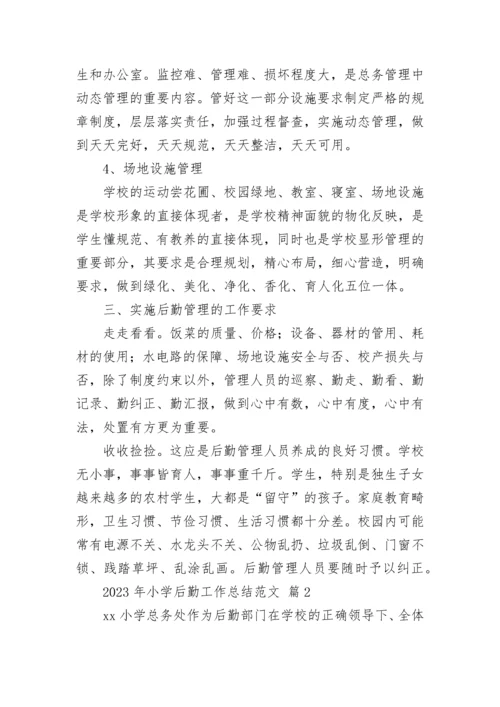 生和办公室。监控难、管理难、损坏程度大，是总务管理中动态管理的重要内容。管好这一部分设施要求制定严格的规章制度，层层落实责任，加强过程督查，实施动态管理，做到天天完好，天天规范，天天整洁，天天可用。

4、场地设施管理

学校的运动尝花圃、校园绿地、教室、寝室、场地设施是学校形象的直接体现者，是学校精神面貌的物化反映，是学生懂规范、有教养的直接体现，同时也是学校显形管理的重要部分，其要求是合理规划，精心布局，细心营造，明确要求，做到绿化、美化、净化、香化、育人化五位一体。

三、实施后勤管理的工作要求

走走看看。饭菜的质量、价格；设备、器材的管用、耗材的使用；水电路的保障、场地设施安全与否、校产损失与否，除了制度约束以外，管理人员的巡察、勤走、勤看、勤记录、勤纠正、勤汇报，做到心中有数，心中有度，心中有法，处置有方更为重要。

收收捡捡。这应是后勤管理人员养成的良好习惯。学校无小事，事事皆育人，事事重千斤。学生，特别是独生子女越来越多的农村学生，大都是“留守”的孩子。家庭教育畸形，卫生习惯、节俭习惯、生活习惯都十分差。校园内可能常有电源不关、水龙头不关、公物乱扔、垃圾乱倒、门窗不锁、践踏草坪、乱涂乱画。后勤管理人员要随时予以纠正。

2023 年小学后勤工作总结范文 篇 2

xx 小学总务处作为后勤部门在学校的正确领导下、全体